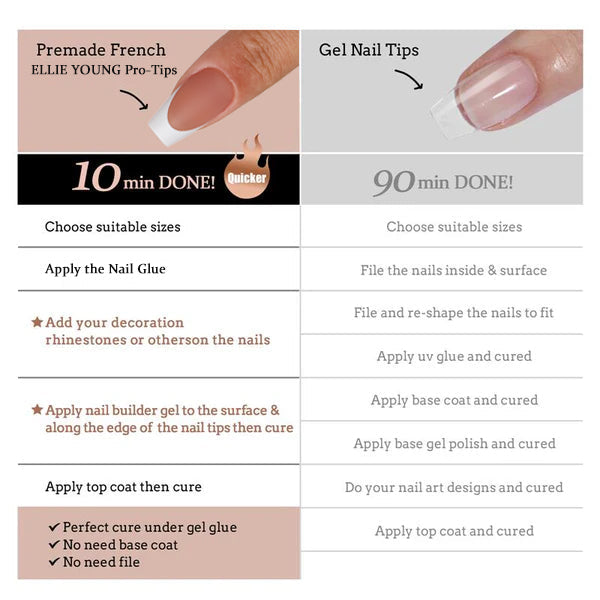 Premade French
ELLIE YOUNG Pro-Tips

10 min DONE! Quicker

Choose suitable sizes

Apply the Nail Glue

★ Add your decoration rhinestones or otherson the nails

★ Apply nail builder gel to the surface & along the edge of the nail tips then cure

Apply top coat then cure

✔ Perfect cure under gel glue
✔ No need base coat
✔ No need file

Gel Nail Tips

90 min DONE!

Choose suitable sizes

File the nails inside & surface

File and re-shape the nails to fit

Apply uv glue and cured

Apply base coat and cured

Apply base gel polish and cured

Do your nail art designs and cured

Apply top coat and cured